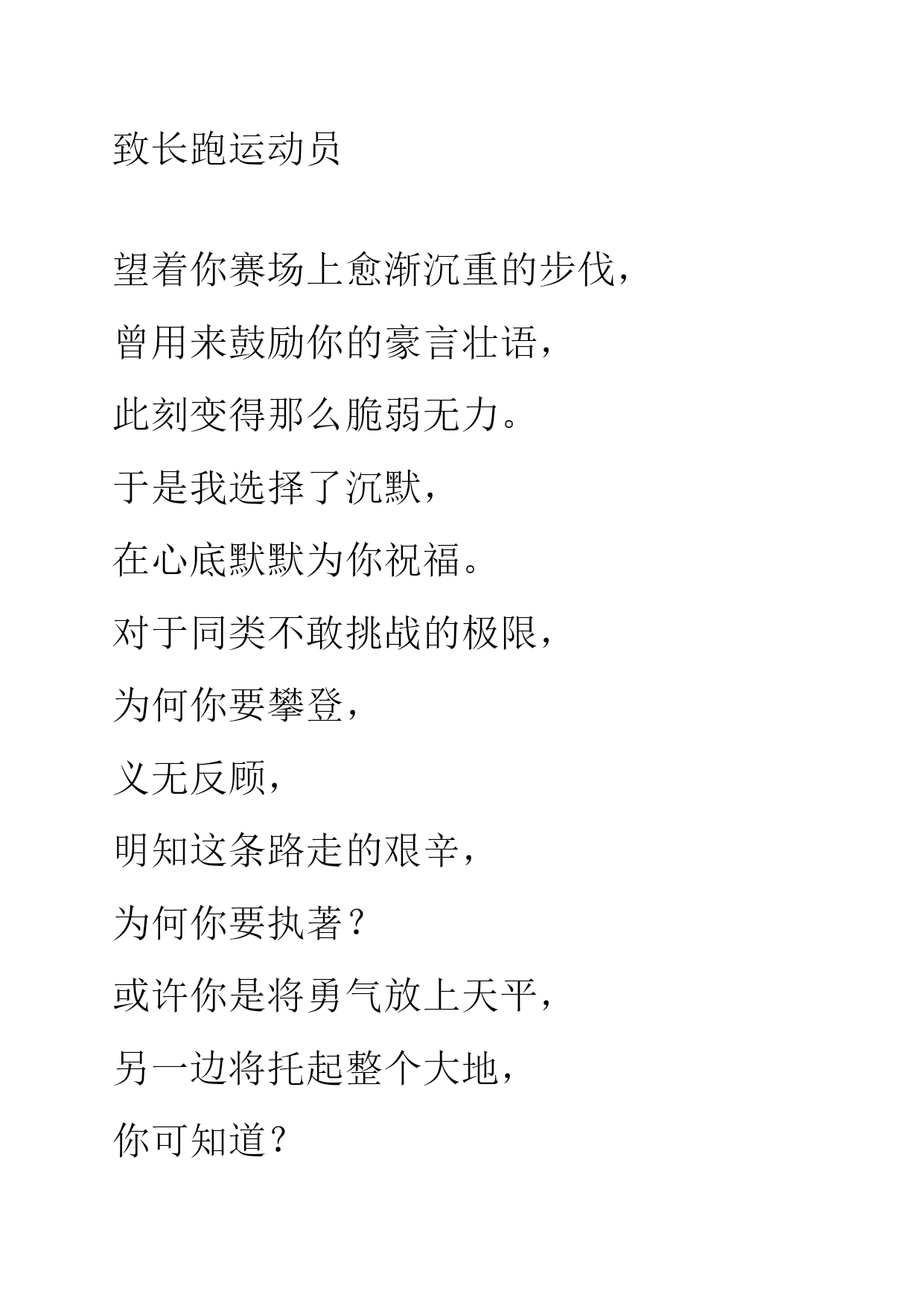 致长跑运动员

望着你赛场上愈渐沉重的步伐，

曾用来鼓励你的豪言壮语，

此刻变得那么脆弱无力。

于是我选择了沉默，

在心底默默为你祝福。

对于同类不敢挑战的极限，

为何你要攀登，

义无反顾，

明知这条路走的艰辛，

为何你要执著？

或许你是将勇气放上天平，

另一边将托起整个大地，

你可知道？